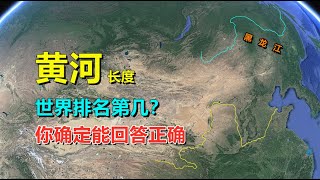 黑龙江

黄河 长度

世界排名第几?

你确定能回答正确